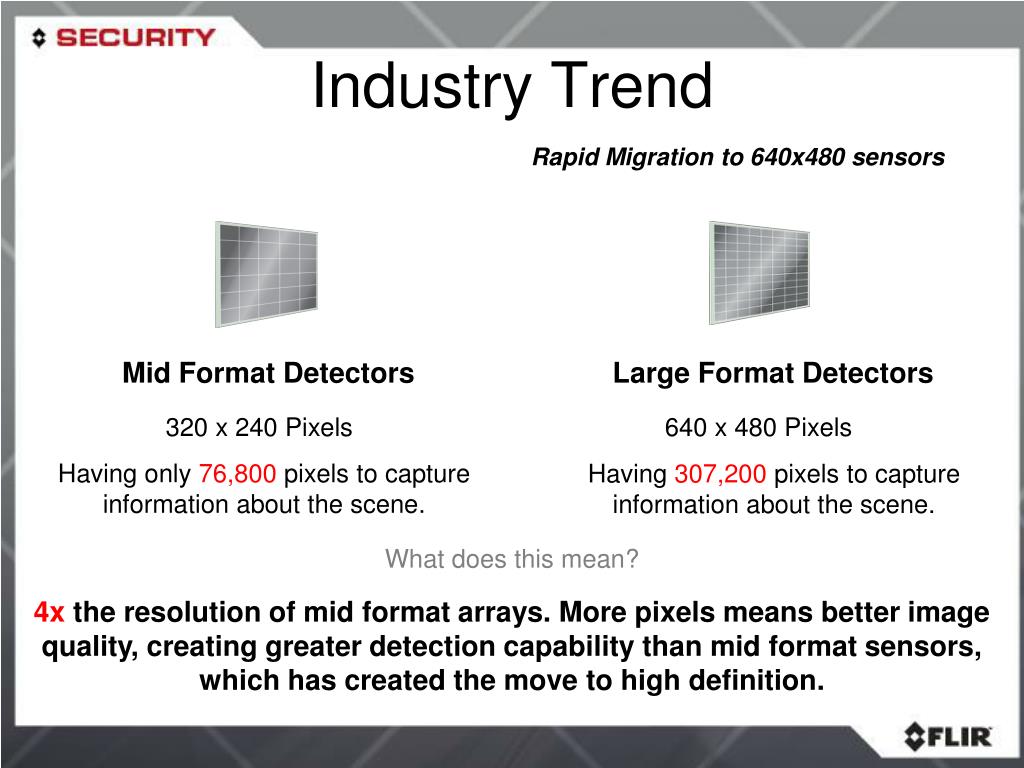 SECURITY

Industry Trend

Rapid Migration to 640x480 sensors

Mid Format Detectors

320 x 240 Pixels

Having only 76,800 pixels to capture information about the scene.

Large Format Detectors

640 x 480 Pixels

Having 307,200 pixels to capture information about the scene.

What does this mean?

4x the resolution of mid format arrays. More pixels means better image quality, creating greater detection capability than mid format sensors, which has created the move to high definition.

FLIR